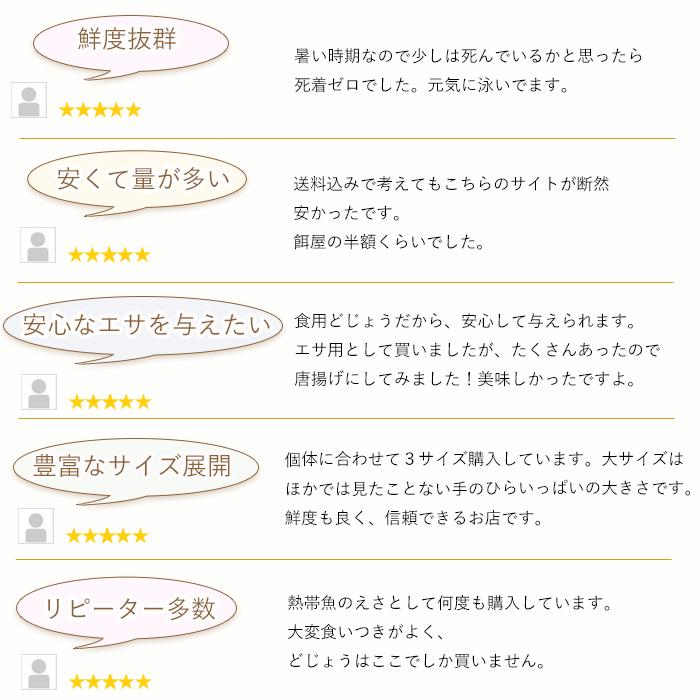 鮮度抜群

★★★★★

暑い時期なので少しは死んでいるかと思ったら
死着ゼロでした。元気に泳いでます。

安くて量が多い

★★★★★

送料込みで考えてもこちらのサイトが断然
安かったです。
餌屋の半額くらいでした。

安心なエサを与えたい

★★★★★

食用どじょうだから、安心して与えられます。
エサ用として買いましたが、たくさんあったので
唐揚げにしてみました！美味しかったですよ。

豊富なサイズ展開

★★★★★

個体に合わせて３サイズ購入しています。大サイズは
ほかでは見たことない手のひらいっぱいの大きさです。
鮮度も良く、信頼できるお店です。

リピーター多数

★★★★★

熱帯魚のえさとして何度も購入しています。
大変食いつきがよく、
どじょうはここでしか買いません。